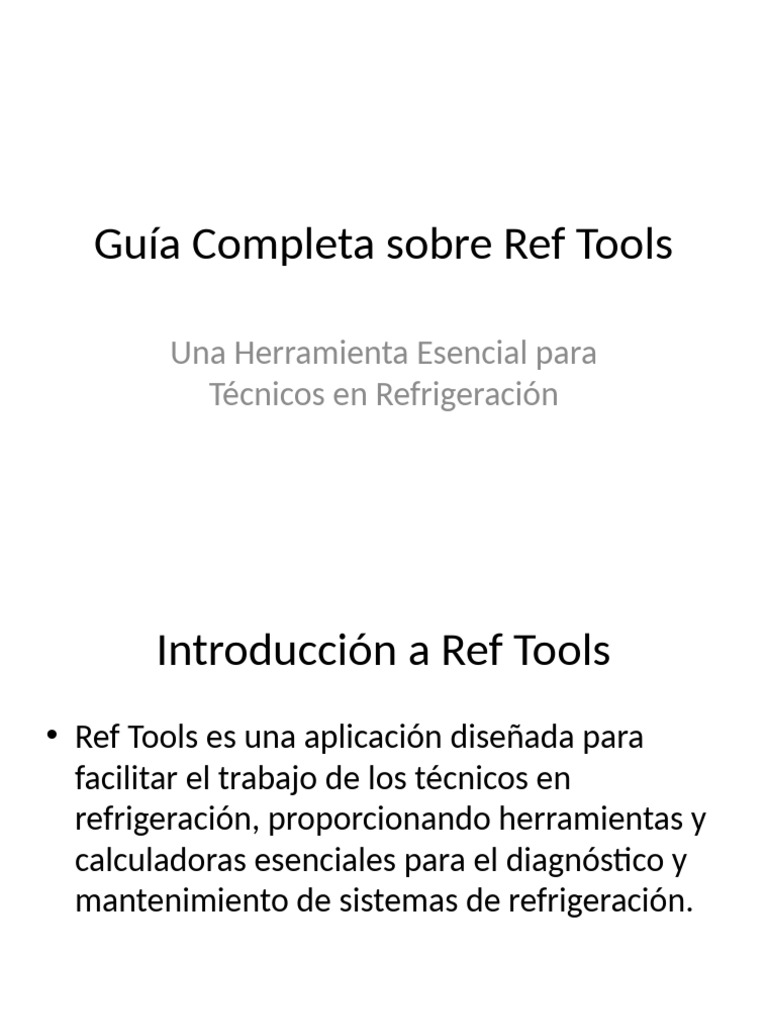 Guía Completa sobre Ref Tools

Una Herramienta Esencial para Técnicos en Refrigeración

Introducción a Ref Tools

• Ref Tools es una aplicación diseñada para facilitar el trabajo de los técnicos en refrigeración, proporcionando herramientas y calculadoras esenciales para el diagnóstico y mantenimiento de sistemas de refrigeración.